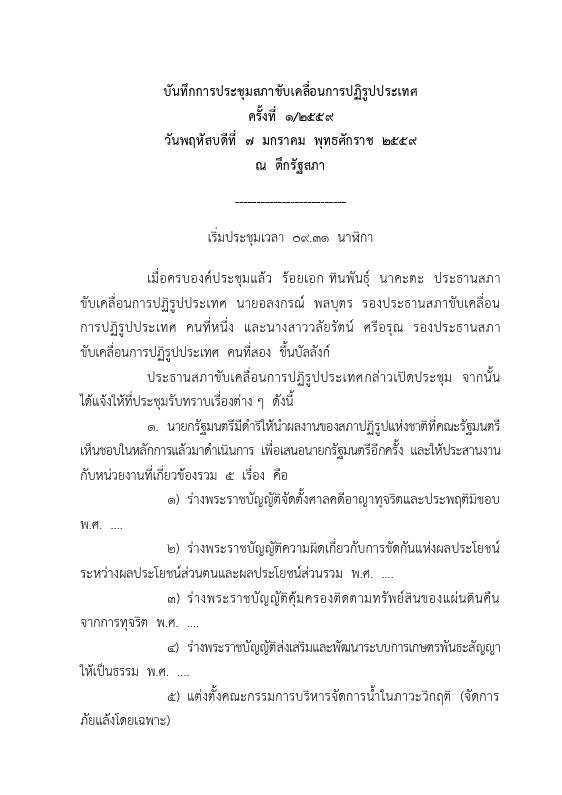 บันทึกการประชุมสภาขับเคลื่อนการปฏิรูปประเทศ
ครั้งที่ ๑/๒๕๕๙
วันพฤหัสบดีที่ ๗ มกราคม พุทธศักราช ๒๕๕๙
ณ ตึกรัฐสภา

---------------------------

เริ่มประชุมเวลา ๐๙.๓๑ นาฬิกา

เมื่อครบองค์ประชุมแล้ว ร้อยเอก ทินพันธุ์ นาคะตะ ประธานสภาขับเคลื่อนการปฏิรูปประเทศ นายอลงกรณ์ พลบุตร รองประธานสภาขับเคลื่อนการปฏิรูปประเทศ คนที่หนึ่ง และนางสาววลัยรัตน์ ศรีอรุณ รองประธานสภาขับเคลื่อนการปฏิรูปประเทศ คนที่สอง ขึ้นบัลลังก์

ประธานสภาขับเคลื่อนการปฏิรูปประเทศกล่าวเปิดประชุม จากนั้นได้แจ้งให้ที่ประชุมรับทราบเรื่องต่าง ๆ ดังนี้

๑. นายกรัฐมนตรีมีดำริให้นำผลงานของสภาปฏิรูปแห่งชาติที่คณะรัฐมนตรีเห็นชอบในหลักการแล้วมาดำเนินการ เพื่อเสนอนายกรัฐมนตรีอีกครั้ง และให้ประสานงานกับหน่วยงานที่เกี่ยวข้องรวม ๕ เรื่อง คือ

๑) ร่างพระราชบัญญัติจัดตั้งศาลคดีอาญาทุจริตและประพฤติมิชอบ พ.ศ. ....

๒) ร่างพระราชบัญญัติความผิดเกี่ยวกับการขัดกันแห่งผลประโยชน์ระหว่างผลประโยชน์ส่วนตนและผลประโยชน์ส่วนรวม พ.ศ. ....

๓) ร่างพระราชบัญญัติคุ้มครองติดตามทรัพย์สินของแผ่นดินคืนจากการทุจริต พ.ศ. ....

๔) ร่างพระราชบัญญัติส่งเสริมและพัฒนาระบบการเกษตรพันธะสัญญาให้เป็นธรรม พ.ศ. ....

๕) แต่งตั้งคณะกรรมการบริหารจัดการน้ำในภาวะวิกฤติ (จัดการภัยแล้งโดยเฉพาะ)